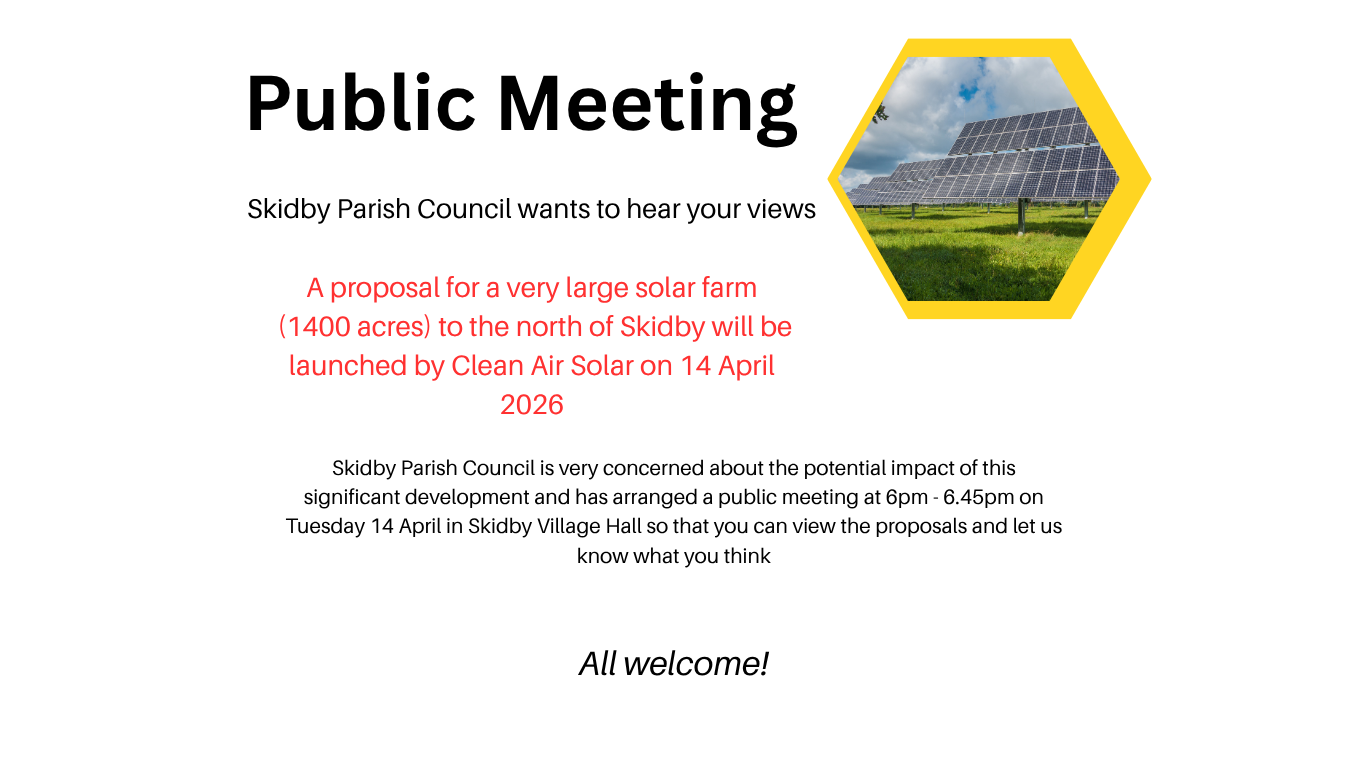 Public Meeting

Skidby Parish Council wants to hear your views

A proposal for a very large solar farm (1400 acres) to the north of Skidby will be launched by Clean Air Solar on 14 April 2026

Skidby Parish Council is very concerned about the potential impact of this significant development and has arranged a public meeting at 6pm - 6.45pm on Tuesday 14 April in Skidby Village Hall so that you can view the proposals and let us know what you think

All welcome!